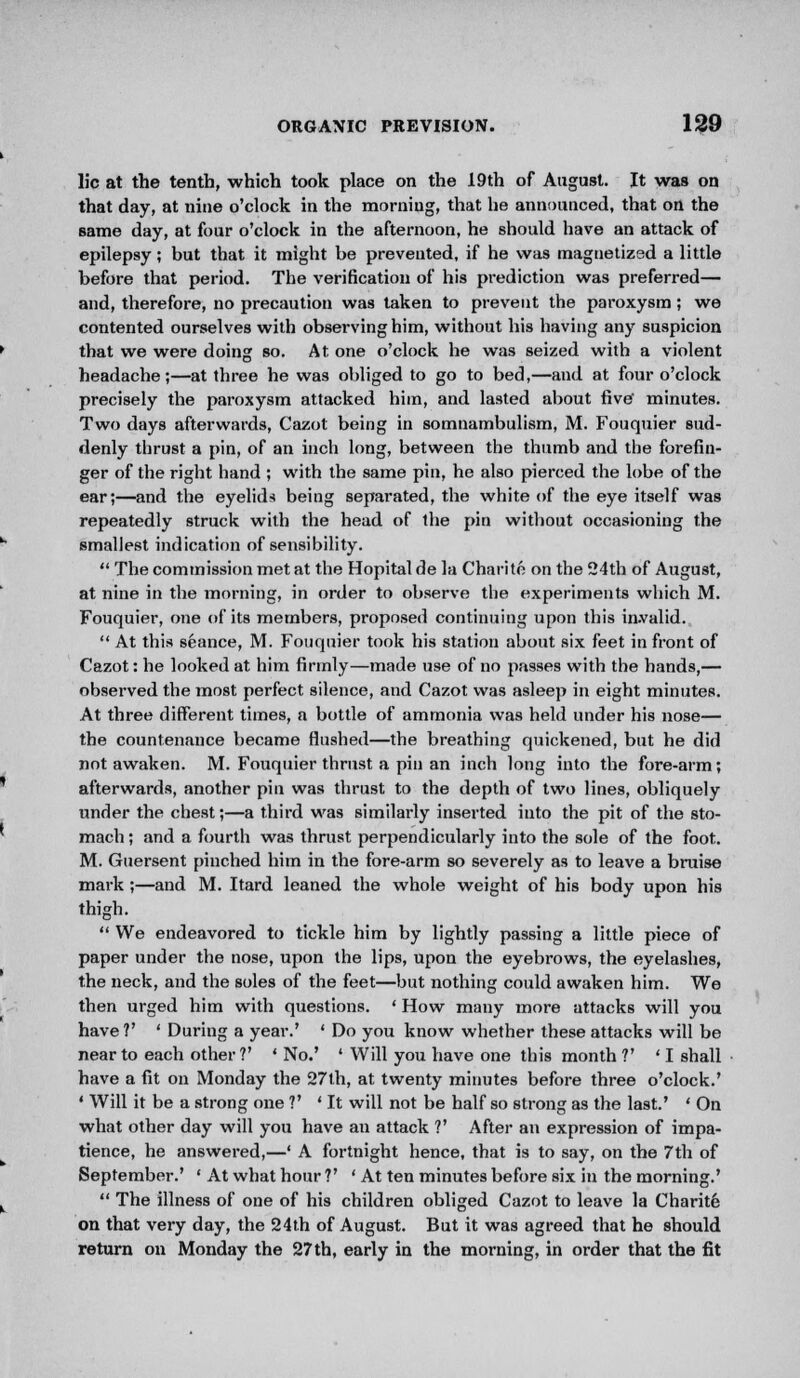 ORGANIC PREVISION. 129

lic at the tenth, which took place on the 19th of August. It was on that day, at nine o'clock in the morning, that he announced, that on the same day, at four o'clock in the afternoon, he should have an attack of epilepsy; but that it might be prevented, if he was magnetized a little before that period. The verification of his prediction was preferred—and, therefore, no precaution was taken to prevent the paroxysm; we contented ourselves with observing him, without his having any suspicion that we were doing so. At one o'clock he was seized with a violent headache;—at three he was obliged to go to bed,—and at four o'clock precisely the paroxysm attacked him, and lasted about five minutes. Two days afterwards, Cazot being in somnambulism, M. Fouquier suddenly thrust a pin, of an inch long, between the thumb and the forefinger of the right hand; with the same pin, he also pierced the lobe of the ear;—and the eyelids being separated, the white of the eye itself was repeatedly struck with the head of the pin without occasioning the smallest indication of sensibility.

"The commission met at the Hopital de la Charité on the 24th of August, at nine in the morning, in order to observe the experiments which M. Fouquier, one of its members, proposed continuing upon this invalid.

"At this séance, M. Fouquier took his station about six feet in front of Cazot: he looked at him firmly—made use of no passes with the hands,—observed the most perfect silence, and Cazot was asleep in eight minutes. At three different times, a bottle of ammonia was held under his nose—the countenance became flushed—the breathing quickened, but he did not awaken. M. Fouquier thrust a pin an inch long into the fore-arm; afterwards, another pin was thrust to the depth of two lines, obliquely under the chest;—a third was similarly inserted into the pit of the stomach; and a fourth was thrust perpendicularly into the sole of the foot. M. Guersent pinched him in the fore-arm so severely as to leave a bruise mark;—and M. Itard leaned the whole weight of his body upon his thigh.

"We endeavored to tickle him by lightly passing a little piece of paper under the nose, upon the lips, upon the eyebrows, the eyelashes, the neck, and the soles of the feet—but nothing could awaken him. We then urged him with questions. 'How many more attacks will you have?' 'During a year.' 'Do you know whether these attacks will be near to each other?' 'No.' 'Will you have one this month?' 'I shall have a fit on Monday the 27th, at twenty minutes before three o'clock.' 'Will it be a strong one?' 'It will not be half so strong as the last.' 'On what other day will you have an attack?' After an expression of impatience, he answered,—'A fortnight hence, that is to say, on the 7th of September.' 'At what hour?' 'At ten minutes before six in the morning.'

"The illness of one of his children obliged Cazot to leave la Charité on that very day, the 24th of August. But it was agreed that he should return on Monday the 27th, early in the morning, in order that the fit